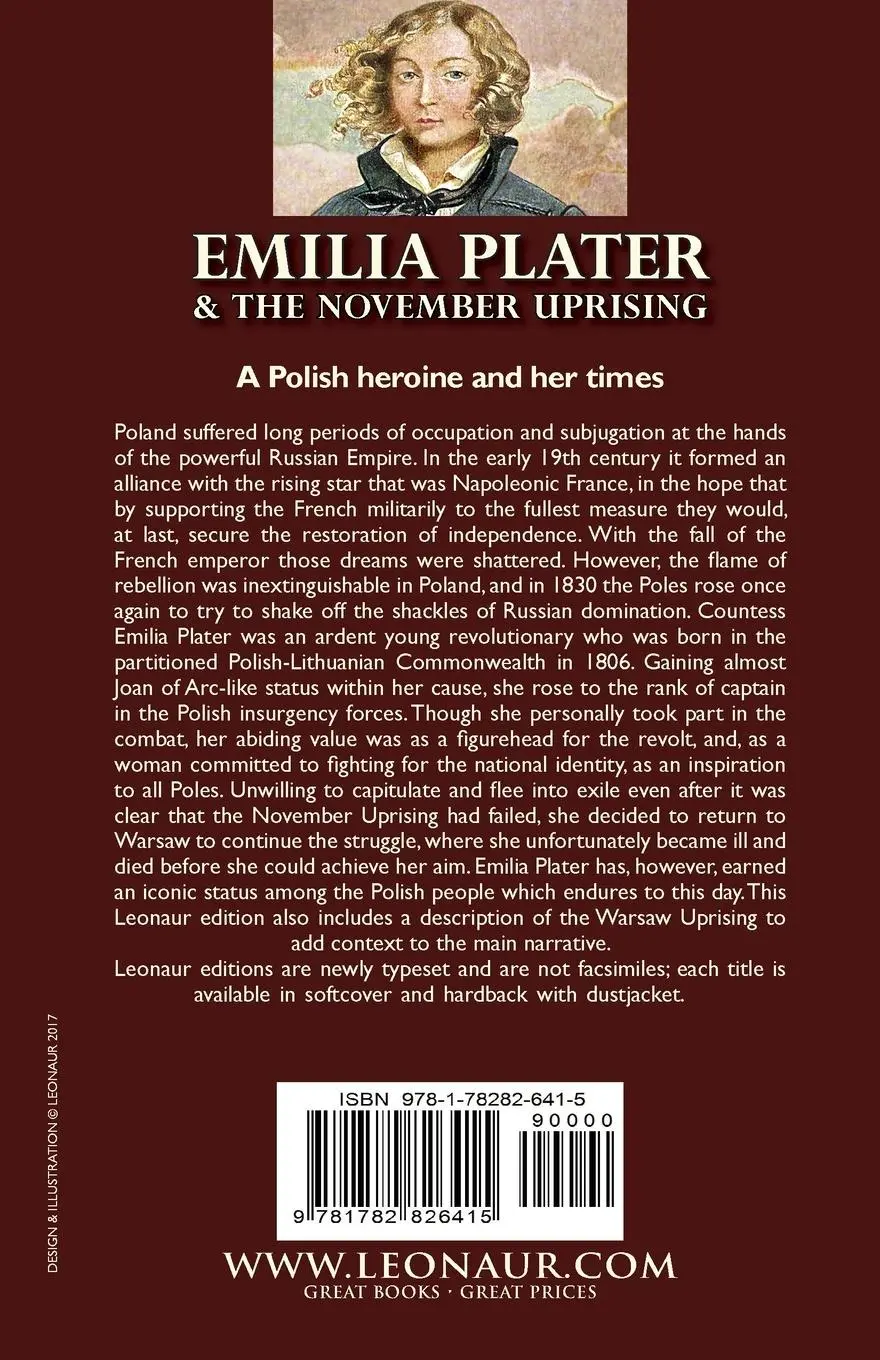 EMILIA PLATER
& THE NOVEMBER UPRISING

A Polish heroine and her times

Poland suffered long periods of occupation and subjugation at the hands of the powerful Russian Empire. In the early 19th century it formed an alliance with the rising star that was Napoleonic France, in the hope that by supporting the French militarily to the fullest measure they would, at last, secure the restoration of independence. With the fall of the French emperor those dreams were shattered. However, the flame of rebellion was inextinguishable in Poland, and in 1830 the Poles rose once again to try to shake off the shackles of Russian domination. Countess Emilia Plater was an ardent young revolutionary who was born in the partitioned Polish-Lithuanian Commonwealth in 1806. Gaining almost Joan of Arc-like status within her cause, she rose to the rank of captain in the Polish insurgency forces. Though she personally took part in the combat, her abiding value was as a figurehead for the revolt, and, as a woman committed to fighting for the national identity, as an inspiration to all Poles. Unwilling to capitulate and flee into exile even after it was clear that the November Uprising had failed, she decided to return to Warsaw to continue the struggle, where she unfortunately became ill and died before she could achieve her aim. Emilia Plater has, however, earned an iconic status among the Polish people which endures to this day. This Leonaur edition also includes a description of the Warsaw Uprising to add context to the main narrative.
Leonaur editions are newly typeset and are not facsimiles; each title is available in softcover and hardback with dustjacket.

DESIGN & ILLUSTRATION © LEONAUR 2017

ISBN 978-1-78282-641-5
90000
9 781782 826415

WWW.LEONAUR.COM
GREAT BOOKS · GREAT PRICES